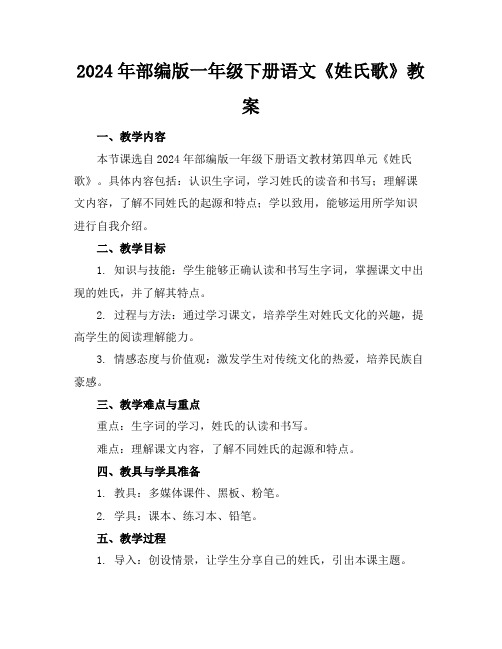 2024年部编版一年级下册语文《姓氏歌》教案

一、教学内容

本节课选自2024年部编版一年级下册语文教材第四单元《姓氏歌》。具体内容包括：认识生字词，学习姓氏的读音和书写；理解课文内容，了解不同姓氏的起源和特点；学以致用，能够运用所学知识进行自我介绍。

二、教学目标

1. 知识与技能：学生能够正确认读和书写生字词，掌握课文中出现的姓氏，并了解其特点。

2. 过程与方法：通过学习课文，培养学生对姓氏文化的兴趣，提高学生的阅读理解能力。

3. 情感态度与价值观：激发学生对传统文化的热爱，培养民族自豪感。

三、教学难点与重点

重点：生字词的学习，姓氏的认读和书写。

难点：理解课文内容，了解不同姓氏的起源和特点。

四、教具与学具准备

1. 教具：多媒体课件、黑板、粉笔。

2. 学具：课本、练习本、铅笔。

五、教学过程

1. 导入：创设情景，让学生分享自己的姓氏，引出本课主题。